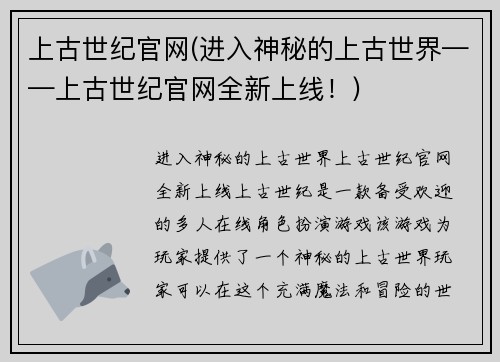 上古世纪官网(进入神秘的上古世界——上古世纪官网全新上线！)

进入神秘的上古世界上古世纪官网全新上线上古世纪是一款备受欢迎的多人在线角色扮演游戏该游戏为玩家提供了一个神秘的上古世界玩家可以在这个充满魔法和冒险的世